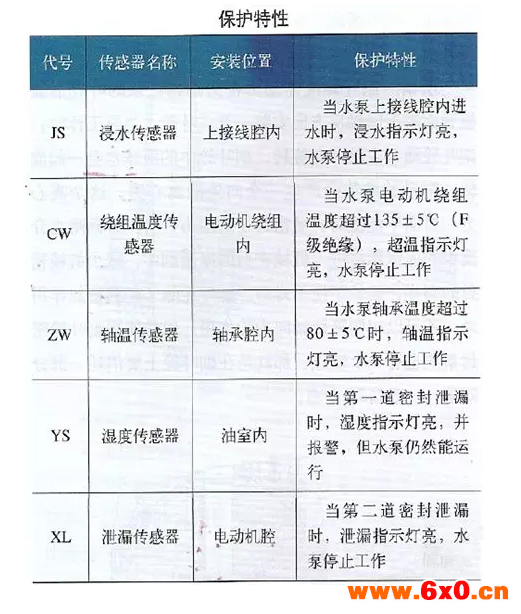 保护特性

| 代号 | 传感器名称 | 安装位置 | 保护特性 |
|---|---|---|---|
| JS | 浸水传感器 | 上接线腔内 | 当水泵上接线腔内进水时，浸水指示灯亮，水泵停止工作 |
| CW | 绕组温度传感器 | 电动机绕组内 | 当水泵电动机绕组温度超过135±5℃（F级绝缘），超温指示灯亮，水泵停止工作 |
| ZW | 轴温传感器 | 轴承腔内 | 当水泵轴承温度超过80±5℃时，轴温指示灯亮，水泵停止工作 |
| YS | 湿度传感器 | 油室内 | 当第一道密封泄漏时，湿度指示灯亮，并报警，但水泵仍然能运行 |
| XL | 泄漏传感器 | 电动机腔 | 当第二道密封泄漏时，泄漏指示灯亮，水泵停止工作 |

www.6x0.cn